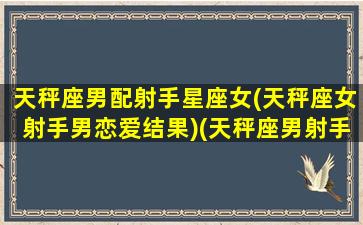 天秤座男配射手星座女(天秤座女射手男恋爱结果)(天秤座男射手